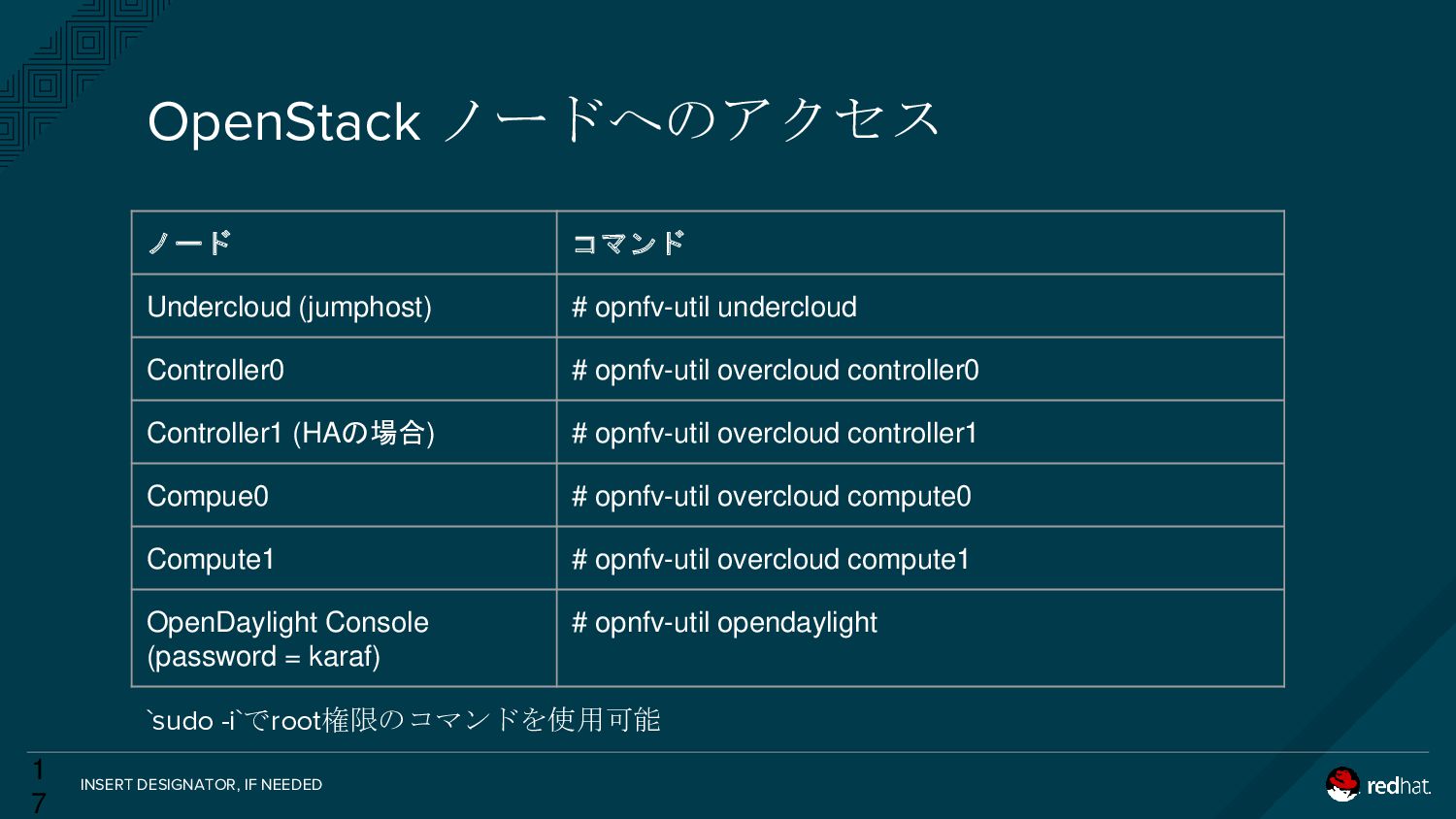 OpenStack ノードへのアクセス

| ノード | コマンド |
|---|---|
| Undercloud (jumphost) | # opnfv-util undercloud |
| Controller0 | # opnfv-util overcloud controller0 |
| Controller1 (HAの場合) | # opnfv-util overcloud controller1 |
| Compue0 | # opnfv-util overcloud compute0 |
| Compute1 | # opnfv-util overcloud compute1 |
| OpenDaylight Console (password = karaf) | # opnfv-util opendaylight |

`sudo -i`でroot権限のコマンドを使用可能

17

INSERT DESIGNATOR, IF NEEDED

redhat.